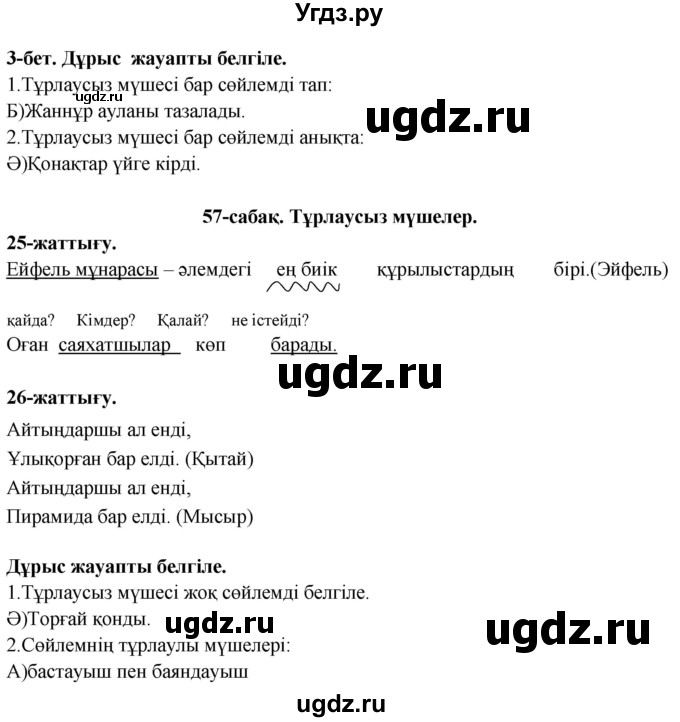 Угдз.ру

3-бет. Дұрыс жауапты белгіле.
1.Тұрлаусыз мүшесі бар сөйлемді тап:
ugdz.ru
Б)Жаннұр ауланы тазалады.
ugdz.ru
2.Тұрлаусыз мүшесі бар сөйлемді анықта:
Ә)Қонақтар үйге кірді.

57-сабақ. Тұрлаусыз мүшелер.
25-жаттығу.
Ейфель мұнарасы – әлемдегі ең биік құрылыстардың бірі.(Эйфель)

қайда? Кімдер? Қалай? не істейді?
Оған саяхатшылар көп барады.
ugdz.ru
26-жаттығу.
Айтыңдаршы ал енді,
Ұлықорған бар елді. (Қытай)
Айтыңдаршы ал енді,
Пирамида бар елді. (Мысыр)

Дұрыс жауапты белгіле.
1.Тұрлаусыз мүшесі жоқ сөйлемді белгіле.
Ә)Торғай қонды. ugdz.ru ugdz.ru
2.Сөйлемнің тұрлаулы мүшелері:
А)бастауыш пен баяндауыш
ugdz.ru